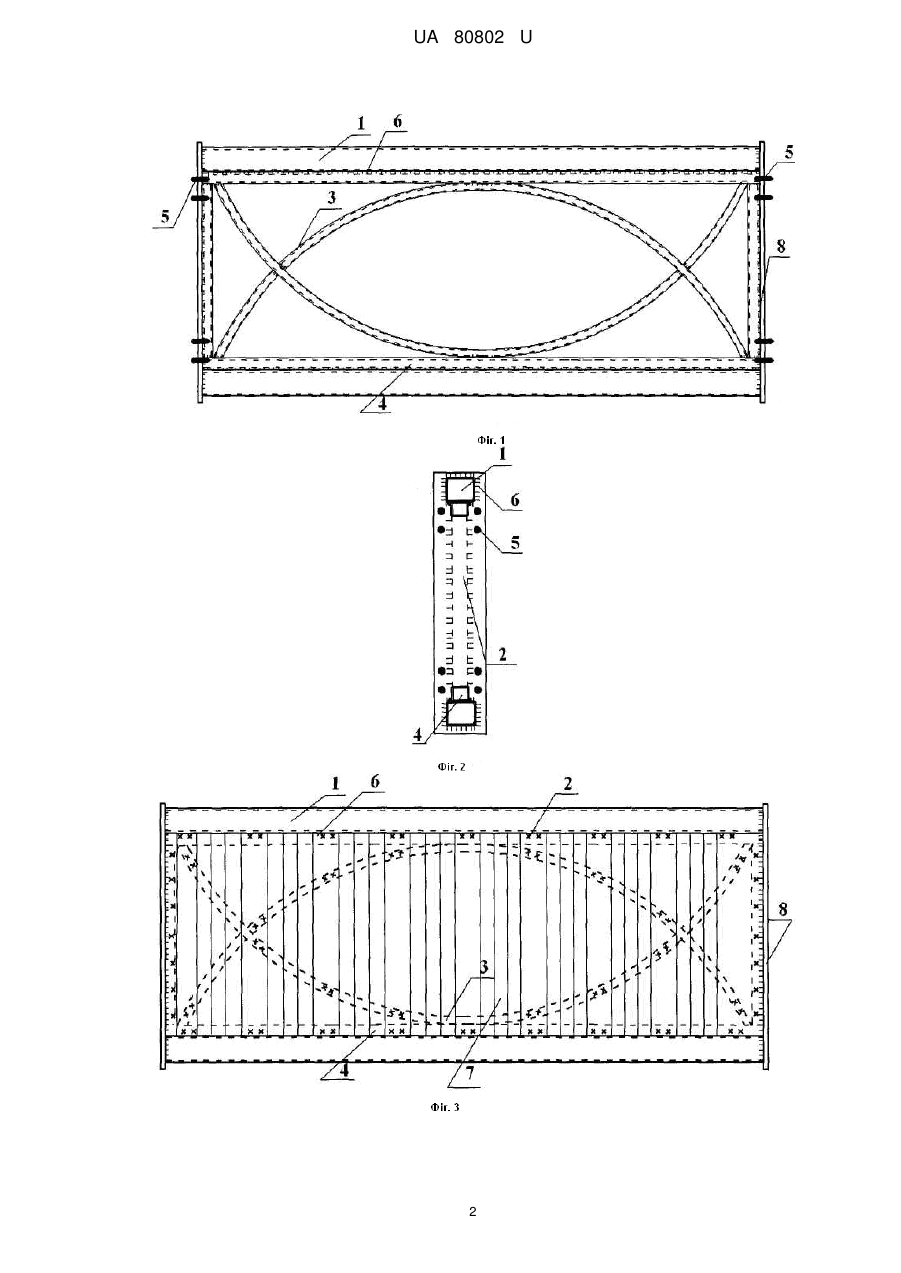 UA 80802 U

1
6
5
5
3
8
4

Фіг. 1

1
6
5
2
4

Фіг. 2

1
6
2
8
3
4
7

Фіг. 3

2